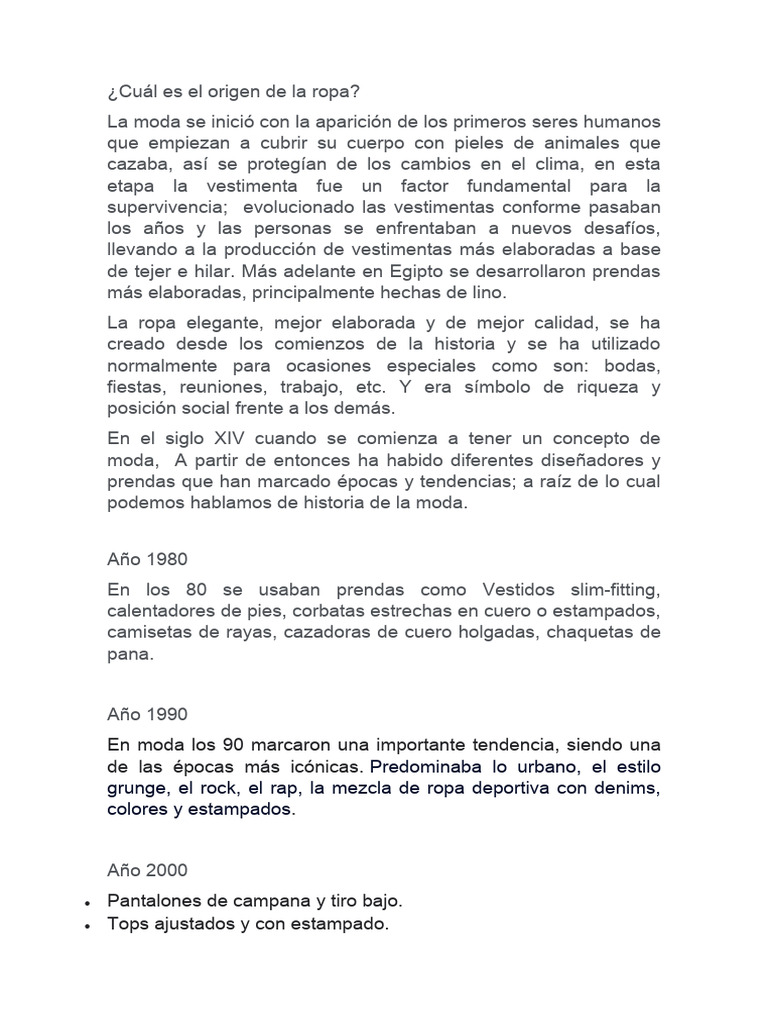 ¿Cuál es el origen de la ropa?

La moda se inició con la aparición de los primeros seres humanos que empiezan a cubrir su cuerpo con pieles de animales que cazaba, así se protegían de los cambios en el clima, en esta etapa la vestimenta fue un factor fundamental para la supervivencia; evolucionado las vestimentas conforme pasaban los años y las personas se enfrentaban a nuevos desafíos, llevando a la producción de vestimentas más elaboradas a base de tejer e hilar. Más adelante en Egipto se desarrollaron prendas más elaboradas, principalmente hechas de lino.

La ropa elegante, mejor elaborada y de mejor calidad, se ha creado desde los comienzos de la historia y se ha utilizado normalmente para ocasiones especiales como son: bodas, fiestas, reuniones, trabajo, etc. Y era símbolo de riqueza y posición social frente a los demás.

En el siglo XIV cuando se comienza a tener un concepto de moda, A partir de entonces ha habido diferentes diseñadores y prendas que han marcado épocas y tendencias; a raíz de lo cual podemos hablamos de historia de la moda.

Año 1980

En los 80 se usaban prendas como Vestidos slim-fitting, calentadores de pies, corbatas estrechas en cuero o estampados, camisetas de rayas, cazadoras de cuero holgadas, chaquetas de pana.

Año 1990

En moda los 90 marcaron una importante tendencia, siendo una de las épocas más icónicas. Predominaba lo urbano, el estilo grunge, el rock, el rap, la mezcla de ropa deportiva con denims, colores y estampados.

Año 2000

• Pantalones de campana y tiro bajo.
• Tops ajustados y con estampado.